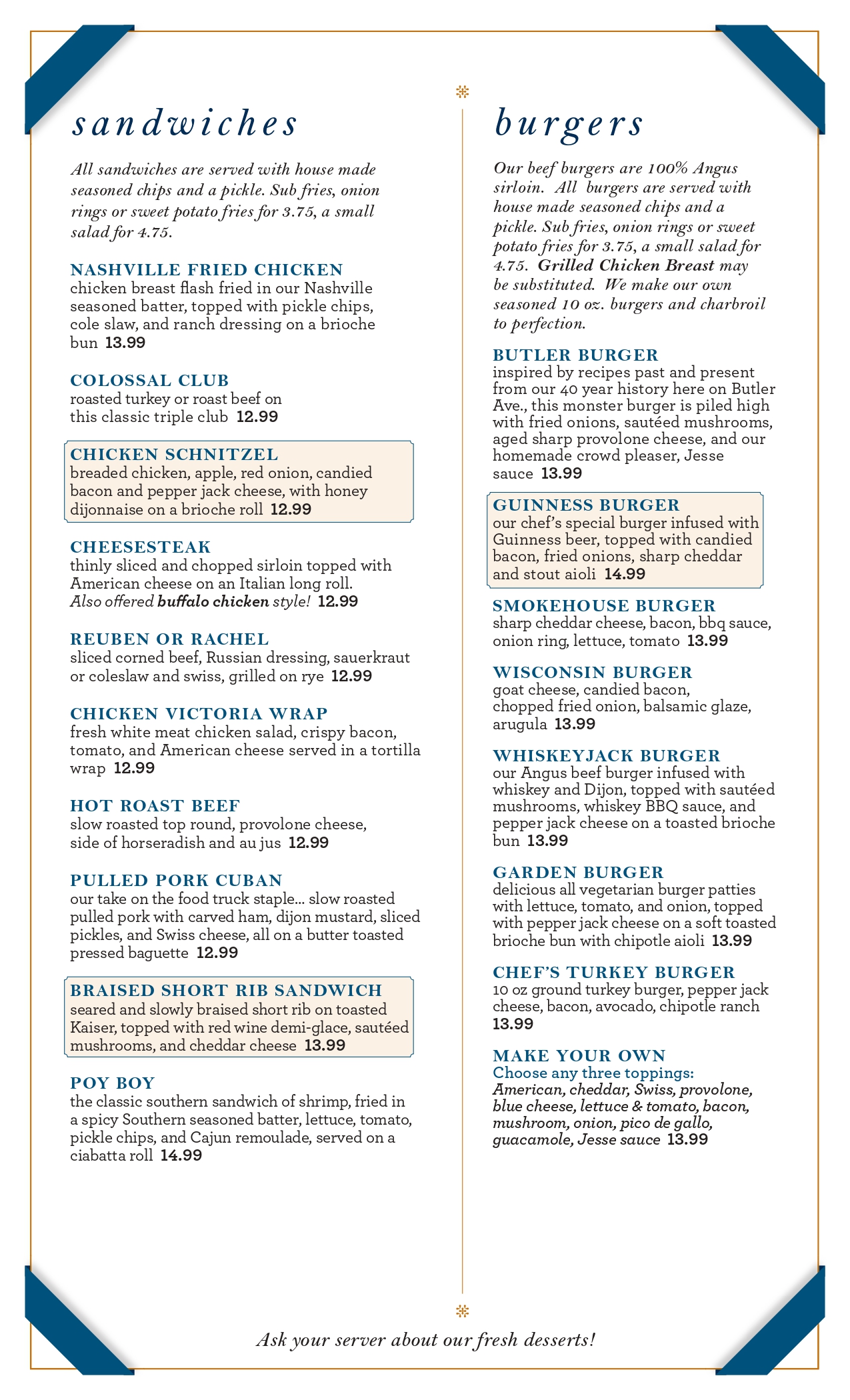 sandwiches

All sandwiches are served with house made seasoned chips and a pickle. Sub fries, onion rings or sweet potato fries for 3.75, a small salad for 4.75.

NASHVILLE FRIED CHICKEN
chicken breast flash fried in our Nashville seasoned batter, topped with pickle chips, cole slaw, and ranch dressing on a brioche bun 13.99

COLOSSAL CLUB
roasted turkey or roast beef on this classic triple club 12.99

CHICKEN SCHNITZEL
breaded chicken, apple, red onion, candied bacon and pepper jack cheese, with honey dijonnaise on a brioche roll 12.99

CHEESESTEAK
thinly sliced and chopped sirloin topped with American cheese on an Italian long roll. Also offered buffalo chicken style! 12.99

REUBEN OR RACHEL
sliced corned beef, Russian dressing, sauerkraut or coleslaw and swiss, grilled on rye 12.99

CHICKEN VICTORIA WRAP
fresh white meat chicken salad, crispy bacon, tomato, and American cheese served in a tortilla wrap 12.99

HOT ROAST BEEF
slow roasted top round, provolone cheese, side of horseradish and au jus 12.99

PULLED PORK CUBAN
our take on the food truck staple... slow roasted pulled pork with carved ham, dijon mustard, sliced pickles, and Swiss cheese, all on a butter toasted pressed baguette 12.99

BRAISED SHORT RIB SANDWICH
seared and slowly braised short rib on toasted Kaiser, topped with red wine demi-glace, sautéed mushrooms, and cheddar cheese 13.99

POY BOY
the classic southern sandwich of shrimp, fried in a spicy Southern seasoned batter, lettuce, tomato, pickle chips, and Cajun remoulade, served on a ciabatta roll 14.99

burgers

Our beef burgers are 100% Angus sirloin. All burgers are served with house made seasoned chips and a pickle. Sub fries, onion rings or sweet potato fries for 3.75, a small salad for 4.75. Grilled Chicken Breast may be substituted. We make our own seasoned 10 oz. burgers and charbroil to perfection.

BUTLER BURGER
inspired by recipes past and present from our 40 year history here on Butler Ave., this monster burger is piled high with fried onions, sautéed mushrooms, aged sharp provolone cheese, and our homemade crowd pleaser, Jesse sauce 13.99

GUINNESS BURGER
our chef's special burger infused with Guinness beer, topped with candied bacon, fried onions, sharp cheddar and stout aioli 14.99

SMOKEHOUSE BURGER
sharp cheddar cheese, bacon, bbq sauce, onion ring, lettuce, tomato 13.99

WISCONSIN BURGER
goat cheese, candied bacon, chopped fried onion, balsamic glaze, arugula 13.99

WHISKEYJACK BURGER
our Angus beef burger infused with whiskey and Dijon, topped with sautéed mushrooms, whiskey BBQ sauce, and pepper jack cheese on a toasted brioche bun 13.99

GARDEN BURGER
delicious all vegetarian burger patties with lettuce, tomato, and onion, topped with pepper jack cheese on a soft toasted brioche bun with chipotle aioli 13.99

CHEF'S TURKEY BURGER
10 oz ground turkey burger, pepper jack cheese, bacon, avocado, chipotle ranch 13.99

MAKE YOUR OWN
Choose any three toppings:
American, cheddar, Swiss, provolone, blue cheese, lettuce & tomato, bacon, mushroom, onion, pico de gallo, guacamole, Jesse sauce 13.99

Ask your server about our fresh desserts!